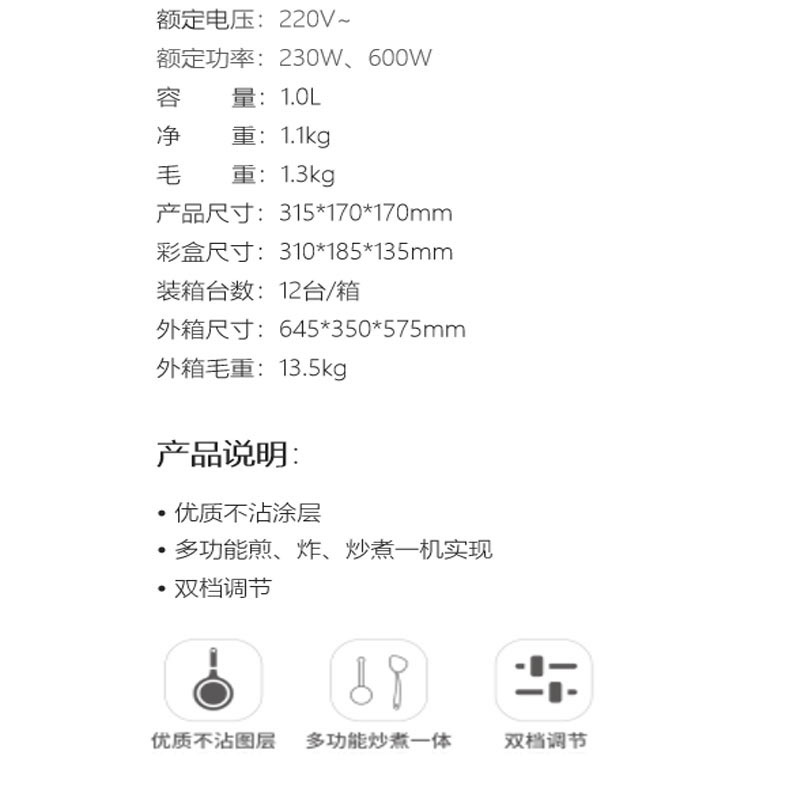 额定电压：220V~
额定功率：230W、600W
容　　量：1.0L
净　　重：1.1kg
毛　　重：1.3kg
产品尺寸：315*170*170mm
彩盒尺寸：310*185*135mm
装箱台数：12台/箱
外箱尺寸：645*350*575mm
外箱毛重：13.5kg

产品说明：

• 优质不沾涂层
• 多功能煎、炸、炒煮一机实现
• 双档调节

优质不沾图层

多功能炒煮一体

双档调节